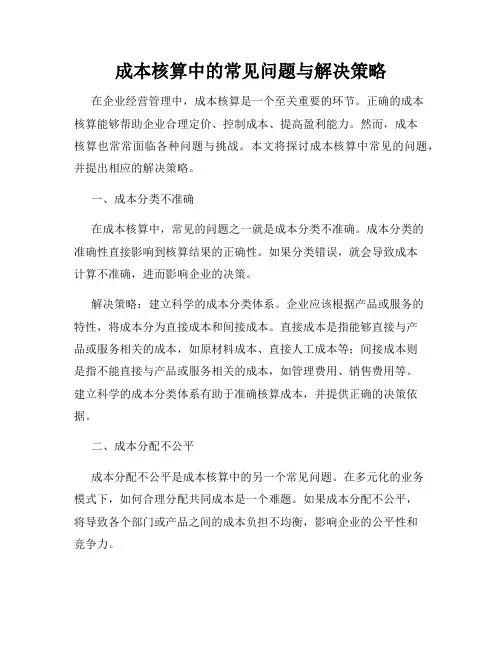 成本核算中的常见问题与解决策略

在企业经营管理中，成本核算是一个至关重要的环节。正确的成本核算能够帮助企业合理定价、控制成本、提高盈利能力。然而，成本核算也常常面临各种问题与挑战。本文将探讨成本核算中常见的问题，并提出相应的解决策略。

一、成本分类不准确

在成本核算中，常见的问题之一就是成本分类不准确。成本分类的准确性直接影响到核算结果的正确性。如果分类错误，就会导致成本计算不准确，进而影响企业的决策。

解决策略：建立科学的成本分类体系。企业应该根据产品或服务的特性，将成本分为直接成本和间接成本。直接成本是指能够直接与产品或服务相关的成本，如原材料成本、直接人工成本等；间接成本则是指不能直接与产品或服务相关的成本，如管理费用、销售费用等。建立科学的成本分类体系有助于准确核算成本，并提供正确的决策依据。

二、成本分配不公平

成本分配不公平是成本核算中的另一个常见问题。在多元化的业务模式下，如何合理分配共同成本是一个难题。如果成本分配不公平，将导致各个部门或产品之间的成本负担不均衡，影响企业的公平性和竞争力。